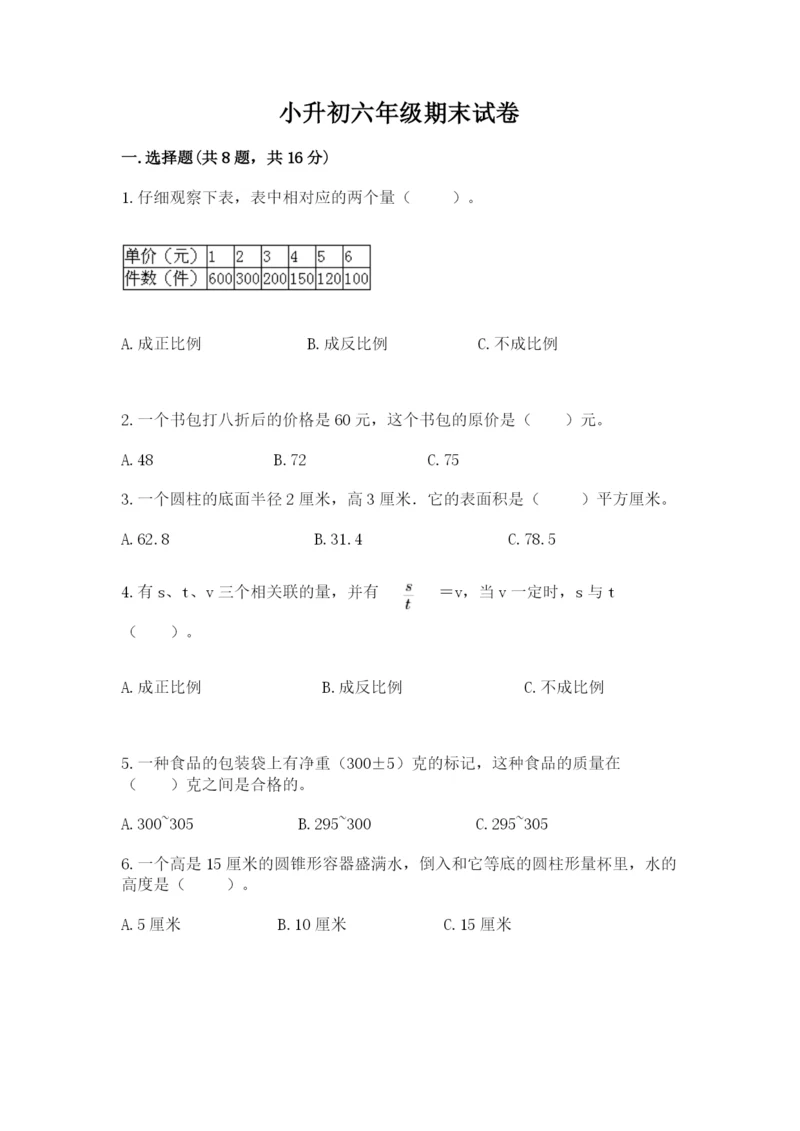 小升初六年级期末试卷

一.选择题(共8题，共16分)

1.仔细观察下表，表中相对应的两个量（　　）。

| 单价（元） | 1 | 2 | 3 | 4 | 5 | 6 |
|---|---|---|---|---|---|---|
| 件数（件） | 600 | 300 | 200 | 150 | 120 | 100 |

A.成正比例　　　　B.成反比例　　　　C.不成比例

2.一个书包打八折后的价格是60元，这个书包的原价是（　　）元。

A.48　　　　B.72　　　　C.75

3.一个圆柱的底面半径2厘米，高3厘米．它的表面积是（　　）平方厘米。

A.62.8　　　　B.31.4　　　　C.78.5

4.有s、t、v三个相关联的量，并有 $\frac{s}{t}$ =v，当v一定时，s与t（　　）。

A.成正比例　　　　B.成反比例　　　　C.不成比例

5.一种食品的包装袋上有净重（300±5）克的标记，这种食品的质量在（　　）克之间是合格的。

A.300~305　　　　B.295~300　　　　C.295~305

6.一个高是15厘米的圆锥形容器盛满水，倒入和它等底的圆柱形量杯里，水的高度是（　　）。

A.5厘米　　　　B.10厘米　　　　C.15厘米